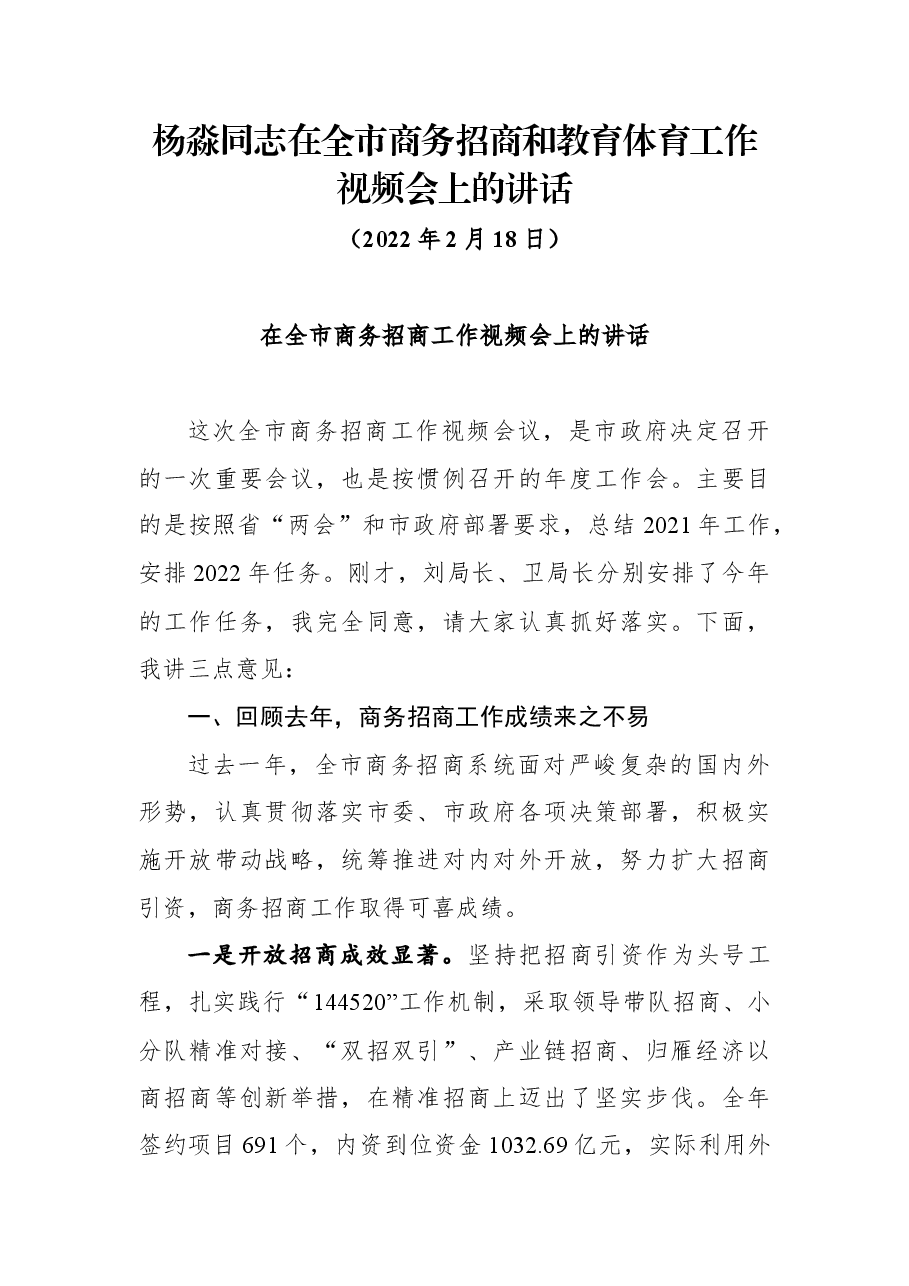 杨淼同志在全市商务招商和教育体育工作视频会上的讲话

（2022年2月18日）

在全市商务招商工作视频会上的讲话

这次全市商务招商工作视频会议，是市政府决定召开的一次重要会议，也是按惯例召开的年度工作会。主要目的是按照省“两会”和市政府部署要求，总结2021年工作，安排2022年任务。刚才，刘局长、卫局长分别安排了今年的工作任务，我完全同意，请大家认真抓好落实。下面，我讲三点意见：

一、回顾去年，商务招商工作成绩来之不易

过去一年，全市商务招商系统面对严峻复杂的国内外形势，认真贯彻落实市委、市政府各项决策部署，积极实施开放带动战略，统筹推进对内对外开放，努力扩大招商引资，商务招商工作取得可喜成绩。

一是开放招商成效显著。坚持把招商引资作为头号工程，扎实践行“144520”工作机制，采取领导带队招商、小分队精准对接、“双招双引”、产业链招商、归雁经济以商招商等创新举措，在精准招商上迈出了坚实步伐。全年签约项目691个，内资到位资金1032.69亿元，实际利用外